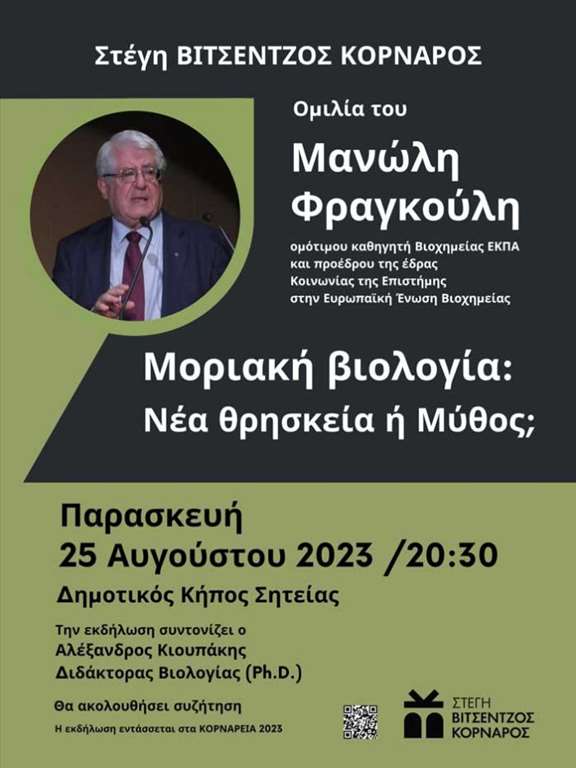 Στέγη ΒΙΤΣΕΝΤΖΟΣ ΚΟΡΝΑΡΟΣ

Ομιλία του

Μανώλη Φραγκούλη

ομότιμου καθηγητή Βιοχημείας ΕΚΠΑ και προέδρου της έδρας Κοινωνίας της Επιστήμης στην Ευρωπαϊκή Ένωση Βιοχημείας

Μοριακή βιολογία: Νέα θρησκεία ή Μύθος;

Παρασκευή
25 Αυγούστου 2023 /20:30

Δημοτικός Κήπος Σητείας

Την εκδήλωση συντονίζει ο Αλέξανδρος Κιουπάκης Διδάκτορας Βιολογίας (Ph.D.)

Θα ακολουθήσει συζήτηση

Η εκδήλωση εντάσσεται στα ΚΟΡΝΑΡΕΙΑ 2023

ΣΤΕΓΗ ΒΙΤΣΕΝΤΖΟΣ ΚΟΡΝΑΡΟΣ